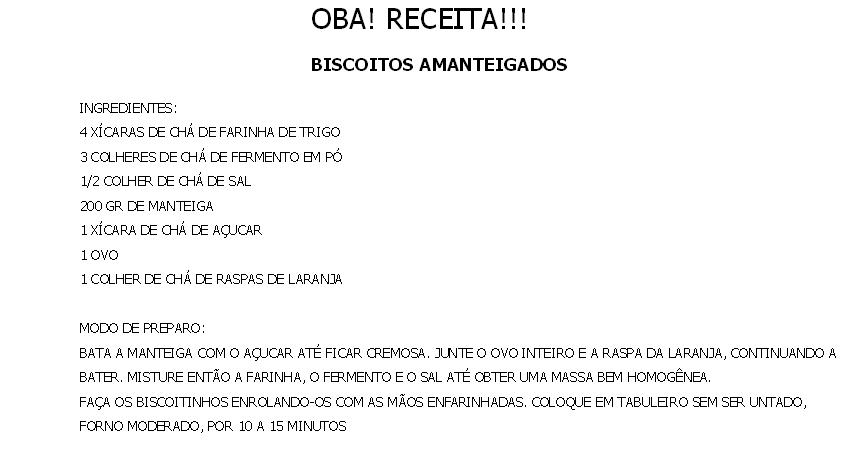 OBA! RECEITA!!!

BISCOITOS AMANTEIGADOS

INGREDIENTES:
4 XÍCARAS DE CHÁ DE FARINHA DE TRIGO
3 COLHERES DE CHÁ DE FERMENTO EM PÓ
1/2 COLHER DE CHÁ DE SAL
200 GR DE MANTEIGA
1 XÍCARA DE CHÁ DE AÇUCAR
1 OVO
1 COLHER DE CHÁ DE RASPAS DE LARANJA

MODO DE PREPARO:
BATA A MANTEIGA COM O AÇUCAR ATÉ FICAR CREMOSA. JUNTE O OVO INTEIRO E A RASPA DA LARANJA, CONTINUANDO A BATER. MISTURE ENTÃO A FARINHA, O FERMENTO E O SAL ATÉ OBTER UMA MASSA BEM HOMOGÊNEA.
FAÇA OS BISCOITINHOS ENROLANDO-OS COM AS MÃOS ENFARINHADAS. COLOQUE EM TABULEIRO SEM SER UNTADO, FORNO MODERADO, POR 10 A 15 MINUTOS